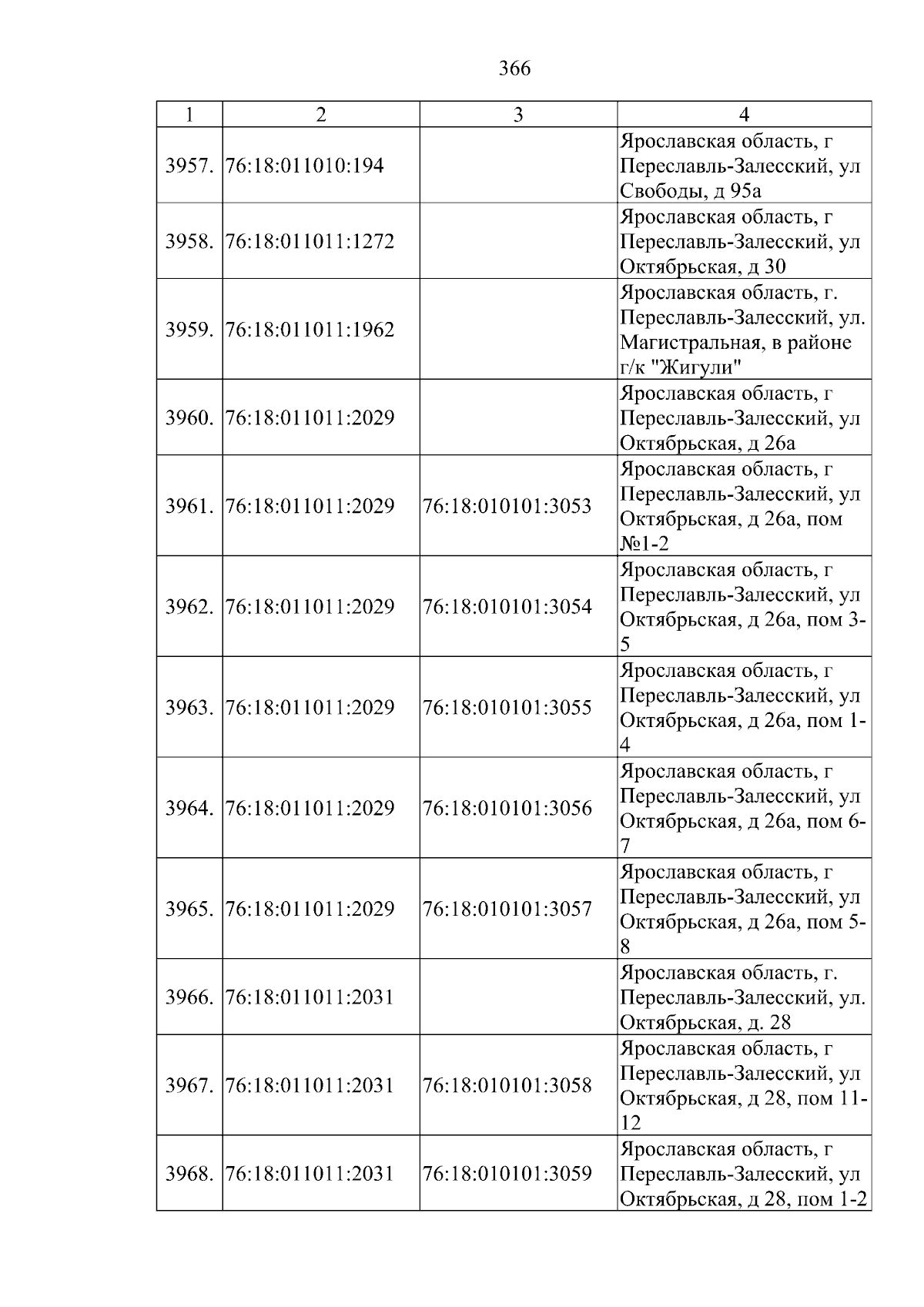 366

| 1 | 2 | 3 | 4 |
|---|---|---|---|
| 3957. | 76:18:011010:194 |  | Ярославская область, г Переславль-Залесский, ул Свободы, д 95а |
| 3958. | 76:18:011011:1272 |  | Ярославская область, г Переславль-Залесский, ул Октябрьская, д 30 |
| 3959. | 76:18:011011:1962 |  | Ярославская область, г. Переславль-Залесский, ул. Магистральная, в районе г/к "Жигули" |
| 3960. | 76:18:011011:2029 |  | Ярославская область, г Переславль-Залесский, ул Октябрьская, д 26а |
| 3961. | 76:18:011011:2029 | 76:18:010101:3053 | Ярославская область, г Переславль-Залесский, ул Октябрьская, д 26а, пом №1-2 |
| 3962. | 76:18:011011:2029 | 76:18:010101:3054 | Ярославская область, г Переславль-Залесский, ул Октябрьская, д 26а, пом 3-5 |
| 3963. | 76:18:011011:2029 | 76:18:010101:3055 | Ярославская область, г Переславль-Залесский, ул Октябрьская, д 26а, пом 1-4 |
| 3964. | 76:18:011011:2029 | 76:18:010101:3056 | Ярославская область, г Переславль-Залесский, ул Октябрьская, д 26а, пом 6-7 |
| 3965. | 76:18:011011:2029 | 76:18:010101:3057 | Ярославская область, г Переславль-Залесский, ул Октябрьская, д 26а, пом 5-8 |
| 3966. | 76:18:011011:2031 |  | Ярославская область, г. Переславль-Залесский, ул. Октябрьская, д. 28 |
| 3967. | 76:18:011011:2031 | 76:18:010101:3058 | Ярославская область, г Переславль-Залесский, ул Октябрьская, д 28, пом 11-12 |
| 3968. | 76:18:011011:2031 | 76:18:010101:3059 | Ярославская область, г Переславль-Залесский, ул Октябрьская, д 28, пом 1-2 |